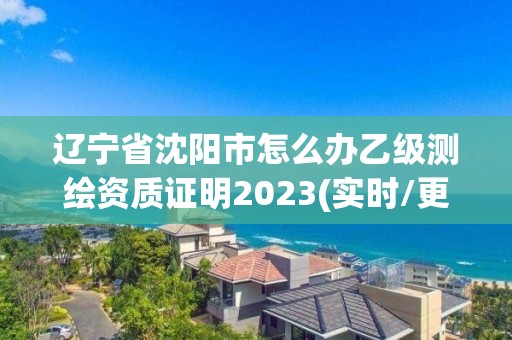 辽宁省沈阳市怎么办乙级测绘资质证明2023(实时/更